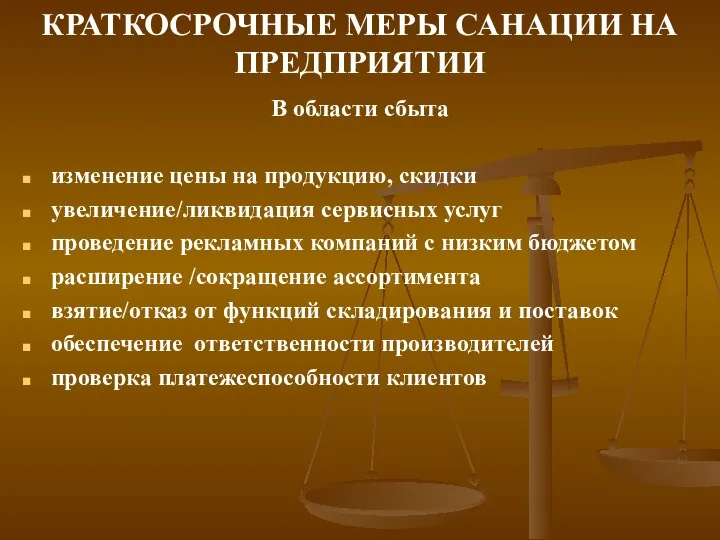 КРАТКОСРОЧНЫЕ МЕРЫ САНАЦИИ НА ПРЕДПРИЯТИИ

В области сбыта

- изменение цены на продукцию, скидки
- увеличение/ликвидация сервисных услуг
- проведение рекламных компаний с низким бюджетом
- расширение /сокращение ассортимента
- взятие/отказ от функций складирования и поставок
- обеспечение ответственности производителей
- проверка платежеспособности клиентов